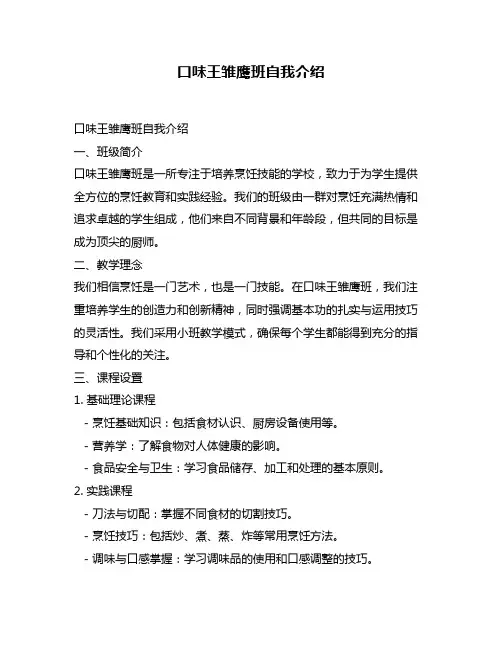 口味王雏鹰班自我介绍

口味王雏鹰班自我介绍

一、班级简介

口味王雏鹰班是一所专注于培养烹饪技能的学校，致力于为学生提供全方位的烹饪教育和实践经验。我们的班级由一群对烹饪充满热情和追求卓越的学生组成，他们来自不同背景和年龄段，但共同的目标是成为顶尖的厨师。

二、教学理念

我们相信烹饪是一门艺术，也是一门技能。在口味王雏鹰班，我们注重培养学生的创造力和创新精神，同时强调基本功的扎实与运用技巧的灵活性。我们采用小班教学模式，确保每个学生都能得到充分的指导和个性化的关注。

三、课程设置

1. 基础理论课程

- 烹饪基础知识：包括食材认识、厨房设备使用等。

- 营养学：了解食物对人体健康的影响。

- 食品安全与卫生：学习食品储存、加工和处理的基本原则。

2. 实践课程

- 刀法与切配：掌握不同食材的切割技巧。

- 烹饪技巧：包括炒、煮、蒸、炸等常用烹饪方法。

- 调味与口感掌握：学习调味品的使用和口感调整的技巧。